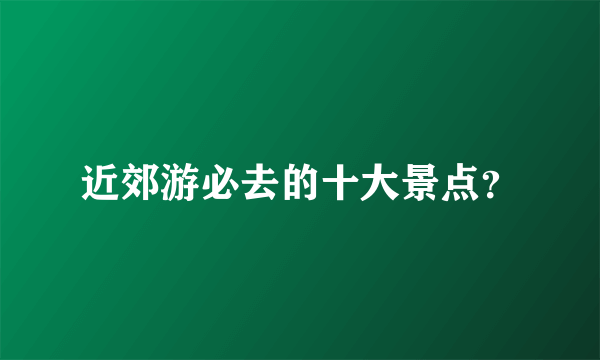 近郊游必去的十大景点?